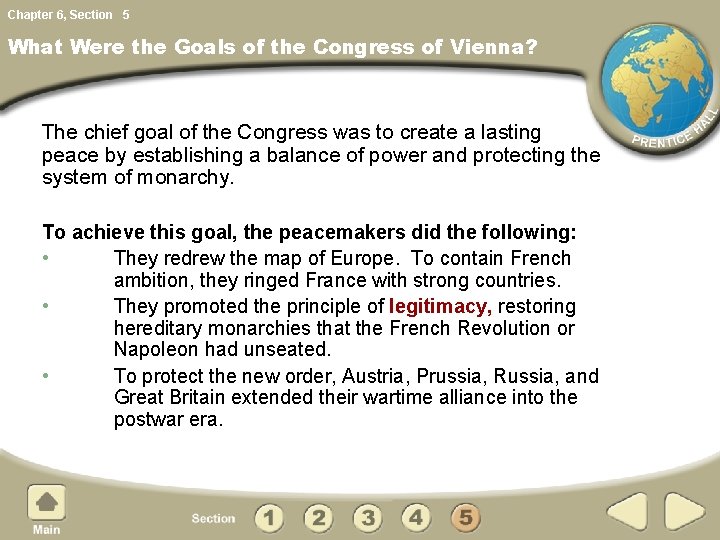 Chapter 6, Section 5

What Were the Goals of the Congress of Vienna?

PRENTICE HALL

The chief goal of the Congress was to create a lasting peace by establishing a balance of power and protecting the system of monarchy.

To achieve this goal, the peacemakers did the following:

• They redrew the map of Europe. To contain French ambition, they ringed France with strong countries.

• They promoted the principle of legitimacy, restoring hereditary monarchies that the French Revolution or Napoleon had unseated.

• To protect the new order, Austria, Prussia, Russia, and Great Britain extended their wartime alliance into the postwar era.

Main

Section 1 2 3 4 5